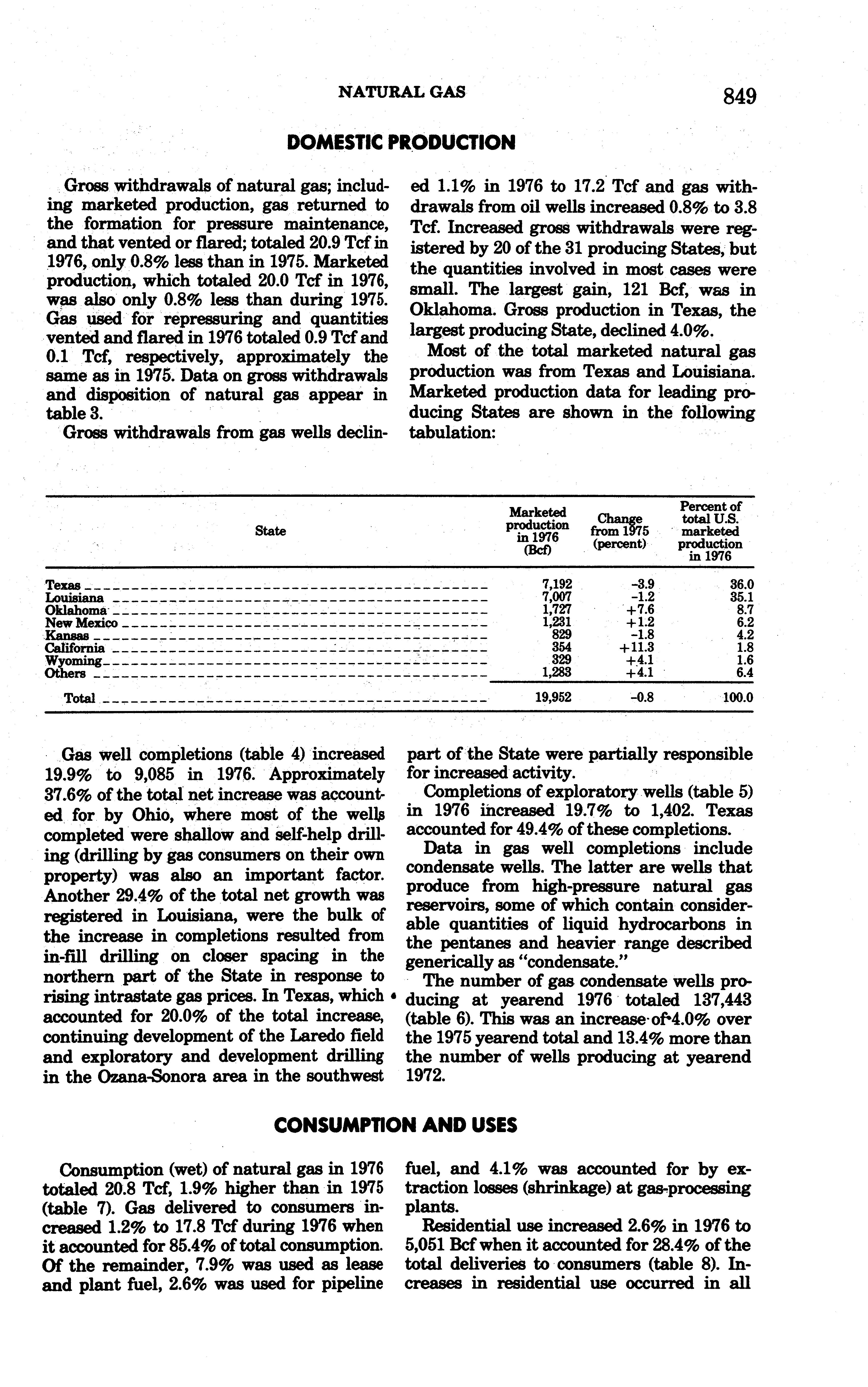 NATURAL GAS 849

DOMESTIC PRODUCTION

Gross withdrawals of natural gas; including marketed production, gas returned to the formation for pressure maintenance, and that vented or flared; totaled 20.9 Tcf in 1976, only 0.8% less than in 1975. Marketed production, which totaled 20.0 Tcf in 1976, was also only 0.8% less than during 1975. Gas used for repressuring and quantities vented and flared in 1976 totaled 0.9 Tcf and 0.1 Tcf, respectively, approximately the same as in 1975. Data on gross withdrawals and disposition of natural gas appear in table 3.

Gross withdrawals from gas wells declined 1.1% in 1976 to 17.2 Tcf and gas withdrawals from oil wells increased 0.8% to 3.8 Tcf. Increased gross withdrawals were registered by 20 of the 31 producing States, but the quantities involved in most cases were small. The largest gain, 121 Bcf, was in Oklahoma. Gross production in Texas, the largest producing State, declined 4.0%.

Most of the total marketed natural gas production was from Texas and Louisiana. Marketed production data for leading producing States are shown in the following tabulation:

| State | Marketed production in 1976 (Bcf) | Change from 1975 (percent) | Percent of total U.S. marketed production in 1976 |
|---|---|---|---|
| Texas | 7,192 | -3.9 | 36.0 |
| Louisiana | 7,007 | -1.2 | 35.1 |
| Oklahoma | 1,727 | +7.6 | 8.7 |
| New Mexico | 1,231 | +1.2 | 6.2 |
| Kansas | 829 | -1.8 | 4.2 |
| California | 354 | +11.3 | 1.8 |
| Wyoming | 329 | +4.1 | 1.6 |
| Others | 1,283 | +4.1 | 6.4 |
| Total | 19,952 | -0.8 | 100.0 |

Gas well completions (table 4) increased 19.9% to 9,085 in 1976. Approximately 37.6% of the total net increase was accounted for by Ohio, where most of the wells completed were shallow and self-help drilling (drilling by gas consumers on their own property) was also an important factor. Another 29.4% of the total net growth was registered in Louisiana, were the bulk of the increase in completions resulted from in-fill drilling on closer spacing in the northern part of the State in response to rising intrastate gas prices. In Texas, which accounted for 20.0% of the total increase, continuing development of the Laredo field and exploratory and development drilling in the Ozana-Sonora area in the southwest part of the State were partially responsible for increased activity.

Completions of exploratory wells (table 5) in 1976 increased 19.7% to 1,402. Texas accounted for 49.4% of these completions.

Data in gas well completions include condensate wells. The latter are wells that produce from high-pressure natural gas reservoirs, some of which contain considerable quantities of liquid hydrocarbons in the pentanes and heavier range described generically as "condensate."

The number of gas condensate wells producing at yearend 1976 totaled 137,443 (table 6). This was an increase of 4.0% over the 1975 yearend total and 13.4% more than the number of wells producing at yearend 1972.

CONSUMPTION AND USES

Consumption (wet) of natural gas in 1976 totaled 20.8 Tcf, 1.9% higher than in 1975 (table 7). Gas delivered to consumers increased 1.2% to 17.8 Tcf during 1976 when it accounted for 85.4% of total consumption. Of the remainder, 7.9% was used as lease and plant fuel, 2.6% was used for pipeline fuel, and 4.1% was accounted for by extraction losses (shrinkage) at gas-processing plants.

Residential use increased 2.6% in 1976 to 5,051 Bcf when it accounted for 28.4% of the total deliveries to consumers (table 8). Increases in residential use occurred in all